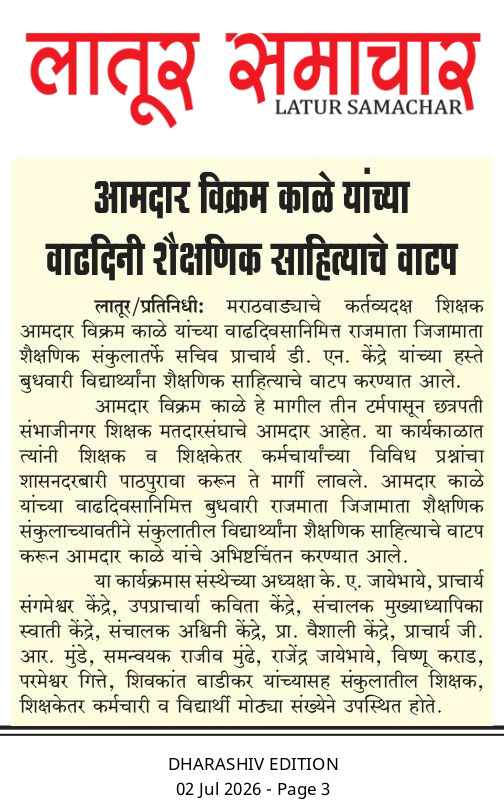 लातूर समाचार
LATUR SAMACHAR

आमदार विक्रम काळे यांच्या वाढदिनी शैक्षणिक साहित्याचे वाटप

लातूर/प्रतिनिधी: मराठवाड्याचे कर्तव्यदक्ष शिक्षक आमदार विक्रम काळे यांच्या वाढदिवसानिमित्त राजमाता जिजामाता शैक्षणिक संकुलातर्फे सचिव प्राचार्य डी. एन. केंद्रे यांच्या हस्ते बुधवारी विद्यार्थ्यांना शैक्षणिक साहित्याचे वाटप करण्यात आले.

आमदार विक्रम काळे हे मागील तीन टर्मपासून छत्रपती संभाजीनगर शिक्षक मतदारसंघाचे आमदार आहेत. या कार्यकाळात त्यांनी शिक्षक व शिक्षकेतर कर्मचार्यांच्या विविध प्रश्नांचा शासनदरबारी पाठपुरावा करून ते मार्गी लावले. आमदार काळे यांच्या वाढदिवसानिमित्त बुधवारी राजमाता जिजामाता शैक्षणिक संकुलाच्यावतीने संकुलातील विद्यार्थ्यांना शैक्षणिक साहित्याचे वाटप करून आमदार काळे यांचे अभिष्टचिंतन करण्यात आले.

या कार्यक्रमास संस्थेच्या अध्यक्षा के. ए. जायेभाये, प्राचार्य संगमेश्वर केंद्रे, उपप्राचार्या कविता केंद्रे, संचालक मुख्याध्यापिका स्वाती केंद्रे, संचालक अश्विनी केंद्रे, प्रा. वैशाली केंद्रे, प्राचार्य जी. आर. मुंडे, समन्वयक राजीव मुंढे, राजेंद्र जायेभाये, विष्णू कराड, परमेश्वर गित्ते, शिवकांत वाडीकर यांच्यासह संकुलातील शिक्षक, शिक्षकेतर कर्मचारी व विद्यार्थी मोठ्या संख्येने उपस्थित होते.

DHARASHIV EDITION
02 Jul 2026 - Page 3